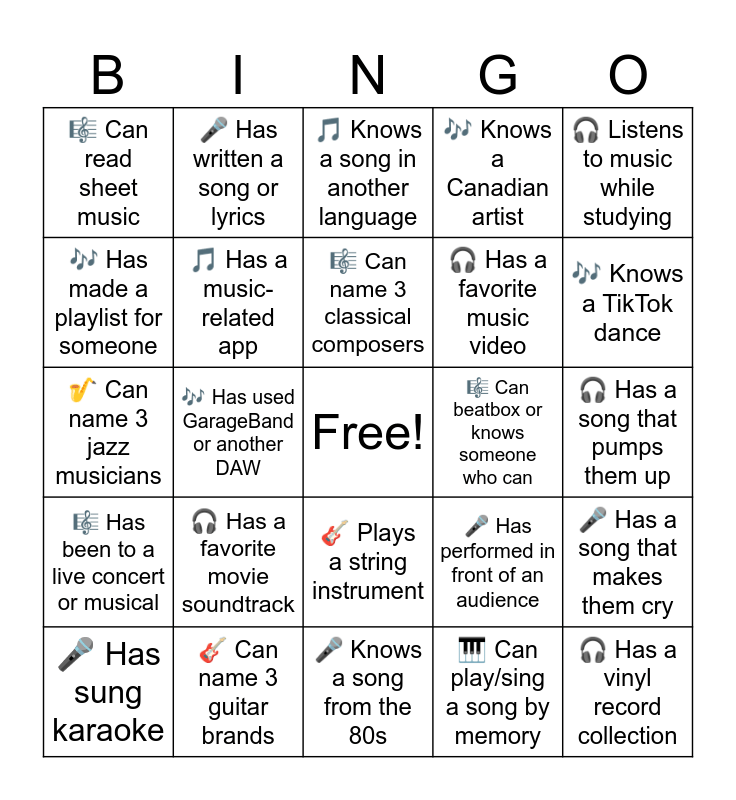 | B | I | N | G | O |
|---|---|---|---|---|
| 🎼 Can read sheet music | 🎤 Has written a song or lyrics | 🎵 Knows a song in another language | 🎶 Knows a Canadian artist | 🎧 Listens to music while studying |
| 🎶 Has made a playlist for someone | 🎵 Has a music-related app | 🎼 Can name 3 classical composers | 🎧 Has a favorite music video | 🎶 Knows a TikTok dance |
| 🎷 Can name 3 jazz musicians | 🎶 Has used GarageBand or another DAW | Free! | 🎼 Can beatbox or knows someone who can | 🎧 Has a song that pumps them up |
| 🎼 Has been to a live concert or musical | 🎧 Has a favorite movie soundtrack | 🎸 Plays a string instrument | 🎤 Has performed in front of an audience | 🎤 Has a song that makes them cry |
| 🎤 Has sung karaoke | 🎸 Can name 3 guitar brands | 🎤 Knows a song from the 80s | 🎹 Can play/sing a song by memory | 🎧 Has a vinyl record collection |